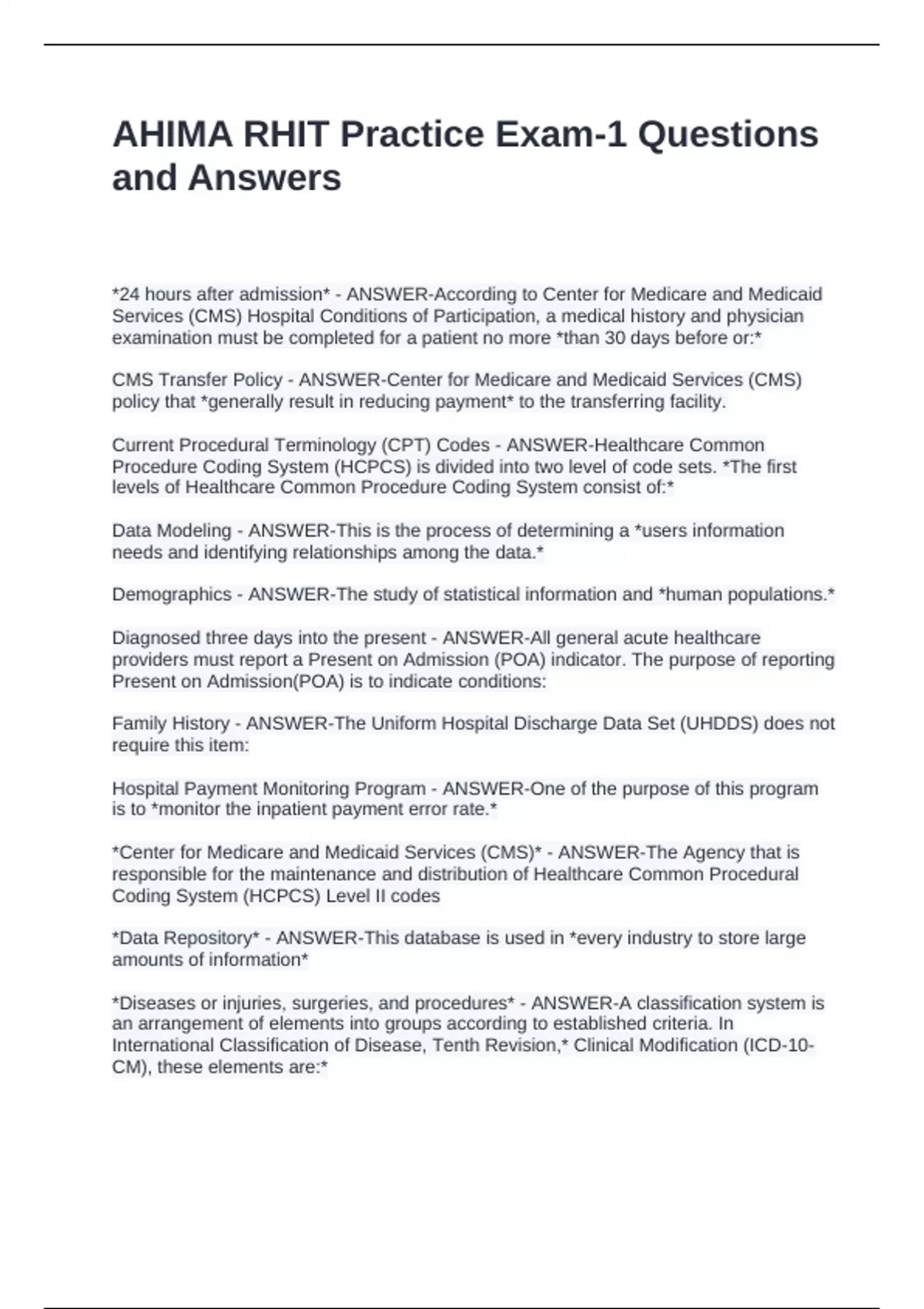 AHIMA RHIT Practice Exam-1 Questions and Answers

*24 hours after admission* - ANSWER-According to Center for Medicare and Medicaid Services (CMS) Hospital Conditions of Participation, a medical history and physician examination must be completed for a patient no more *than 30 days before or:*

CMS Transfer Policy - ANSWER-Center for Medicare and Medicaid Services (CMS) policy that *generally result in reducing payment* to the transferring facility.

Current Procedural Terminology (CPT) Codes - ANSWER-Healthcare Common Procedure Coding System (HCPCS) is divided into two level of code sets. *The first levels of Healthcare Common Procedure Coding System consist of:*

Data Modeling - ANSWER-This is the process of determining a *users information needs and identifying relationships among the data.*

Demographics - ANSWER-The study of statistical information and *human populations.*

Diagnosed three days into the present - ANSWER-All general acute healthcare providers must report a Present on Admission (POA) indicator. The purpose of reporting Present on Admission(POA) is to indicate conditions:

Family History - ANSWER-The Uniform Hospital Discharge Data Set (UHDDS) does not require this item:

Hospital Payment Monitoring Program - ANSWER-One of the purpose of this program is to *monitor the inpatient payment error rate.*

*Center for Medicare and Medicaid Services (CMS)* - ANSWER-The Agency that is responsible for the maintenance and distribution of Healthcare Common Procedural Coding System (HCPCS) Level II codes

*Data Repository* - ANSWER-This database is used in *every industry to store large amounts of information*

*Diseases or injuries, surgeries, and procedures* - ANSWER-A classification system is an arrangement of elements into groups according to established criteria. In International Classification of Disease, Tenth Revision,* Clinical Modification (ICD-10-CM), these elements are:*